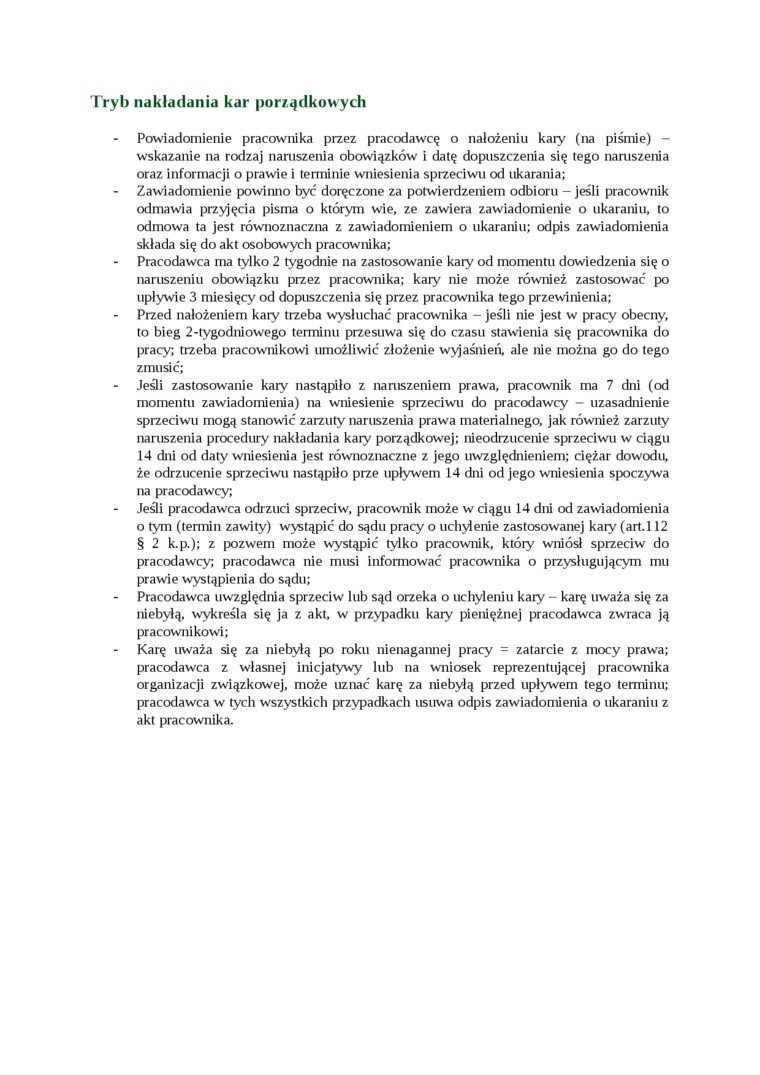 Tryb nakładania kar porządkowych

- Powiadomienie pracownika przez pracodawcę o nałożeniu kary (na piśmie) – wskazanie na rodzaj naruszenia obowiązków i datę dopuszczenia się tego naruszenia oraz informacji o prawie i terminie wniesienia sprzeciwu od ukarania;
- Zawiadomienie powinno być doręczone za potwierdzeniem odbioru – jeśli pracownik odmawia przyjęcia pisma o którym wie, ze zawiera zawiadomienie o ukaraniu, to odmowa ta jest równoznaczna z zawiadomieniem o ukaraniu; odpis zawiadomienia składa się do akt osobowych pracownika;
- Pracodawca ma tylko 2 tygodnie na zastosowanie kary od momentu dowiedzenia się o naruszeniu obowiązku przez pracownika; kary nie może również zastosować po upływie 3 miesięcy od dopuszczenia się przez pracownika tego przewinienia;
- Przed nałożeniem kary trzeba wysłuchać pracownika – jeśli nie jest w pracy obecny, to bieg 2-tygodniowego terminu przesuwa się do czasu stawienia się pracownika do pracy; trzeba pracownikowi umożliwić złożenie wyjaśnień, ale nie można go do tego zmusić;
- Jeśli zastosowanie kary nastąpiło z naruszeniem prawa, pracownik ma 7 dni (od momentu zawiadomienia) na wniesienie sprzeciwu do pracodawcy – uzasadnienie sprzeciwu mogą stanowić zarzuty naruszenia prawa materialnego, jak również zarzuty naruszenia procedury nakładania kary porządkowej; nieodrzucenie sprzeciwu w ciągu 14 dni od daty wniesienia jest równoznaczne z jego uwzględnieniem; ciężar dowodu, że odrzucenie sprzeciwu nastąpiło prze upływem 14 dni od jego wniesienia spoczywa na pracodawcy;
- Jeśli pracodawca odrzuci sprzeciw, pracownik może w ciągu 14 dni od zawiadomienia o tym (termin zawity) wystąpić do sądu pracy o uchylenie zastosowanej kary (art.112 § 2 k.p.); z pozwem może wystąpić tylko pracownik, który wniósł sprzeciw do pracodawcy; pracodawca nie musi informować pracownika o przysługującym mu prawie wystąpienia do sądu;
- Pracodawca uwzględnia sprzeciw lub sąd orzeka o uchyleniu kary – karę uważa się za niebyłą, wykreśla się ja z akt, w przypadku kary pieniężnej pracodawca zwraca ją pracownikowi;
- Karę uważa się za niebyłą po roku nienagannej pracy = zatarcie z mocy prawa; pracodawca z własnej inicjatywy lub na wniosek reprezentującej pracownika organizacji związkowej, może uznać karę za niebyłą przed upływem tego terminu; pracodawca w tych wszystkich przypadkach usuwa odpis zawiadomienia o ukaraniu z akt pracownika.